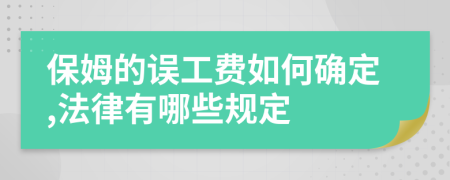 保姆的误工费如何确定,法律有哪些规定